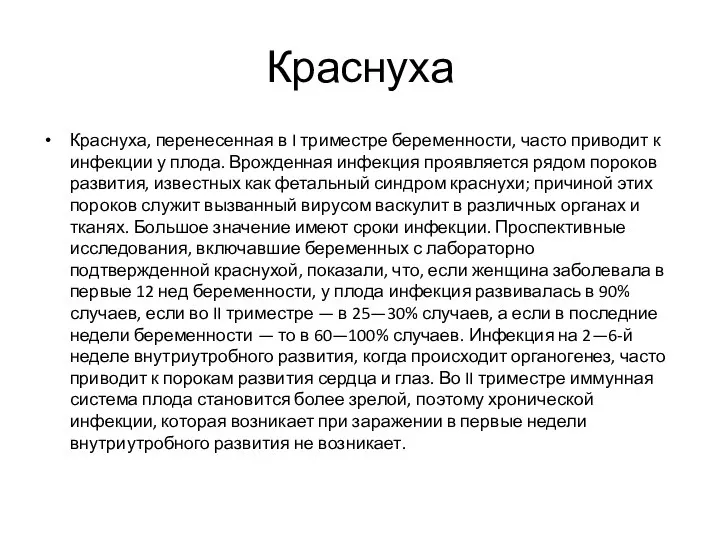 Краснуха

• Краснуха, перенесенная в I триместре беременности, часто приводит к инфекции у плода. Врожденная инфекция проявляется рядом пороков развития, известных как фетальный синдром краснухи; причиной этих пороков служит вызванный вирусом васкулит в различных органах и тканях. Большое значение имеют сроки инфекции. Проспективные исследования, включавшие беременных с лабораторно подтвержденной краснухой, показали, что, если женщина заболевала в первые 12 нед беременности, у плода инфекция развивалась в 90% случаев, если во II триместре — в 25—30% случаев, а если в последние недели беременности — то в 60—100% случаев. Инфекция на 2—6-й неделе внутриутробного развития, когда происходит органогенез, часто приводит к порокам развития сердца и глаз. Во II триместре иммунная система плода становится более зрелой, поэтому хронической инфекции, которая возникает при заражении в первые недели внутриутробного развития не возникает.